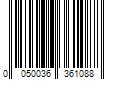 0 050036 361088